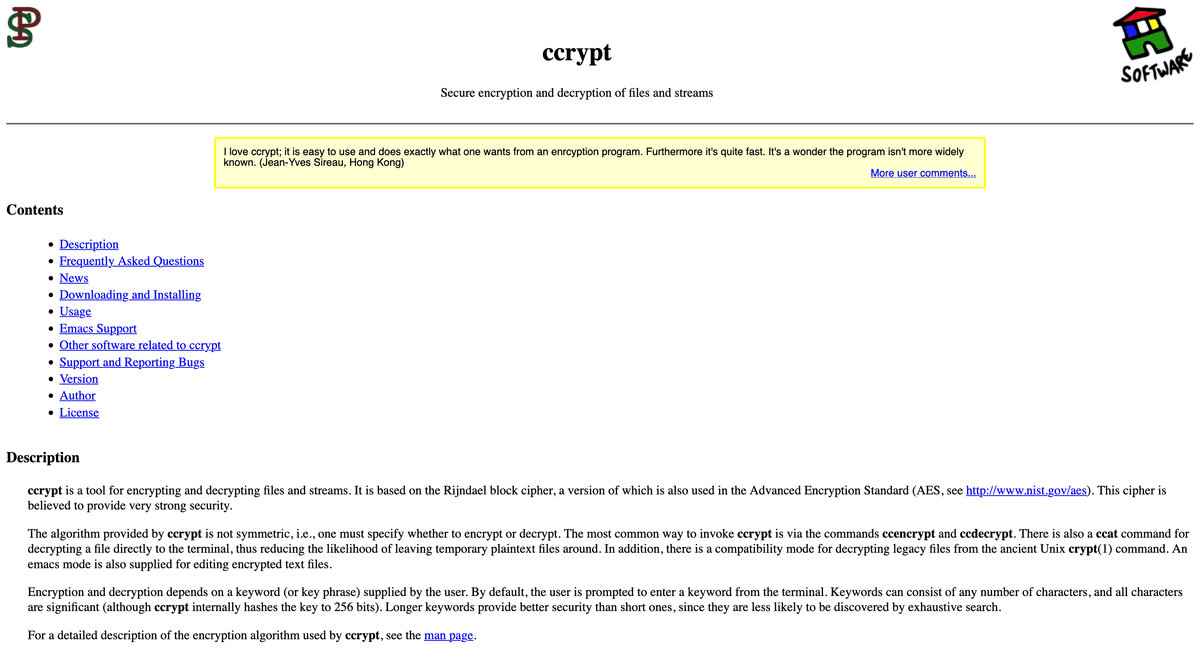 SOFTWARE

ccrypt

Secure encryption and decryption of files and streams

I love ccrypt; it is easy to use and does exactly what one wants from an enrcyption program. Furthermore it's quite fast. It's a wonder the program isn't more widely known. (Jean-Yves Sireau, Hong Kong)

More user comments...

Contents

- Description
- Frequently Asked Questions
- News
- Downloading and Installing
- Usage
- Emacs Support
- Other software related to ccrypt
- Support and Reporting Bugs
- Version
- Author
- License

Description

ccrypt is a tool for encrypting and decrypting files and streams. It is based on the Rijndael block cipher, a version of which is also used in the Advanced Encryption Standard (AES, see http://www.nist.gov/aes). This cipher is believed to provide very strong security.

The algorithm provided by ccrypt is not symmetric, i.e., one must specify whether to encrypt or decrypt. The most common way to invoke ccrypt is via the commands ccencrypt and ccdecrypt. There is also a ccat command for decrypting a file directly to the terminal, thus reducing the likelihood of leaving temporary plaintext files around. In addition, there is a compatibility mode for decrypting legacy files from the ancient Unix crypt(1) command. An emacs mode is also supplied for editing encrypted text files.

Encryption and decryption depends on a keyword (or key phrase) supplied by the user. By default, the user is prompted to enter a keyword from the terminal. Keywords can consist of any number of characters, and all characters are significant (although ccrypt internally hashes the key to 256 bits). Longer keywords provide better security than short ones, since they are less likely to be discovered by exhaustive search.

For a detailed description of the encryption algorithm used by ccrypt, see the man page.